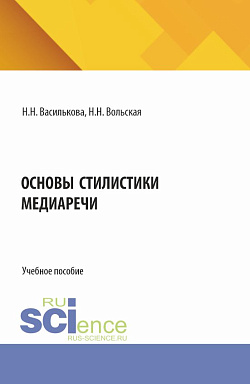 Н.Н. Василькова, Н.Н. Вольская

ОСНОВЫ СТИЛИСТИКИ МЕДИАРЕЧИ

Учебное пособие

RU
SCIence
RUS-SCIENCE.RU